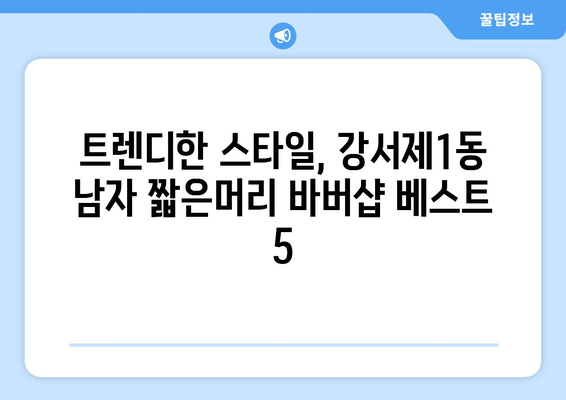 꿀팁정보

트렌디한 스타일, 강서제1동 남자 짧은머리 바버샵 베스트 5